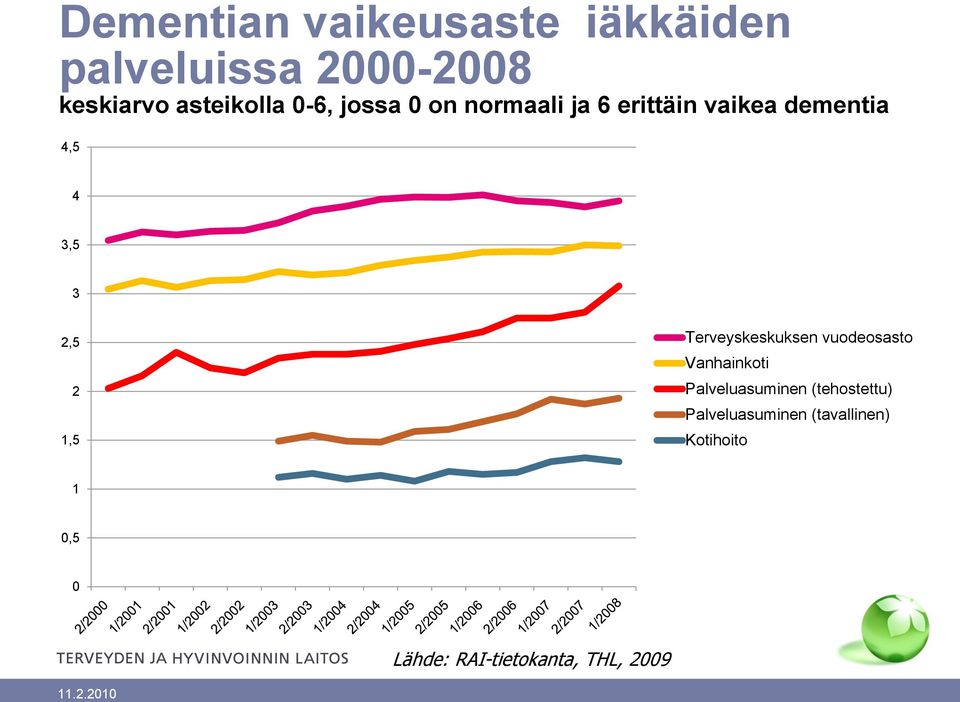 Dementian vaikeusaste iäkkäiden palveluissa 2000-2008
keskiarvo asteikolla 0-6, jossa 0 on normaali ja 6 erittäin vaikea dementia

4,5
4
3,5
3
2,5
2
1,5
1
0,5
0

2/2000
1/2001
2/2001
1/2002
2/2002
1/2003
2/2003
1/2004
2/2004
1/2005
2/2005
1/2006
2/2006
1/2007
2/2007
1/2008

Terveyskeskuksen vuodeosasto
Vanhainkoti
Palveluasuminen (tehostettu)
Palveluasuminen (tavallinen)
Kotihoito

TERVEYDEN JA HYVINVOINNIN LAITOS
Lähde: RAI-tietokanta, THL, 2009

11.2.2010